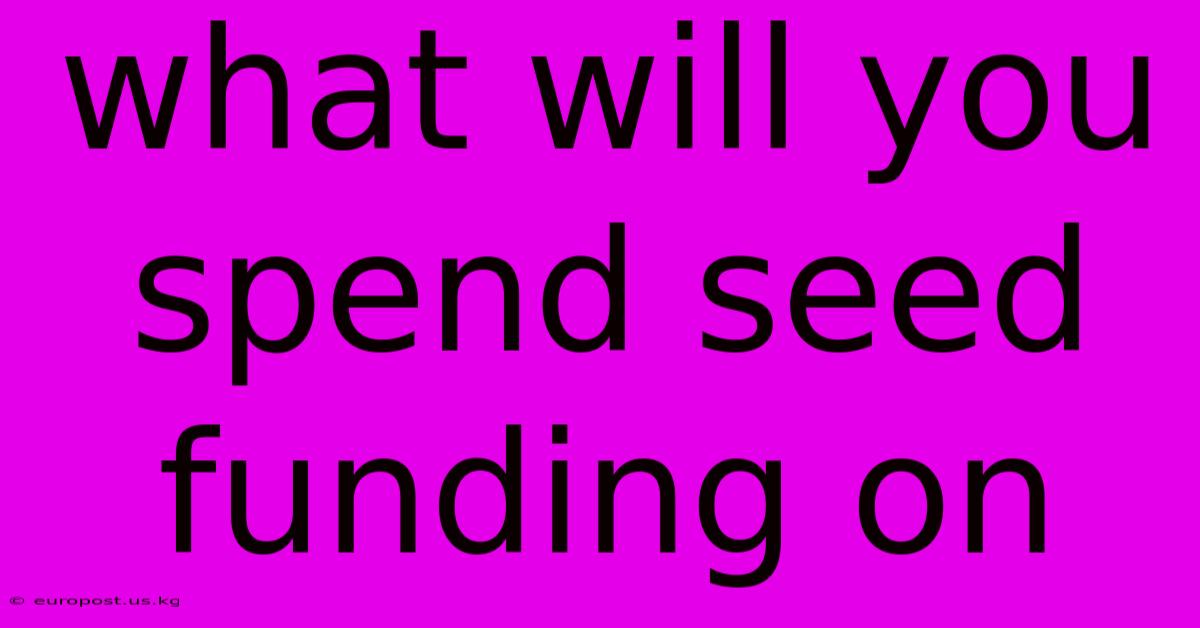 what will you spend seed funding on

© europost.us.kg